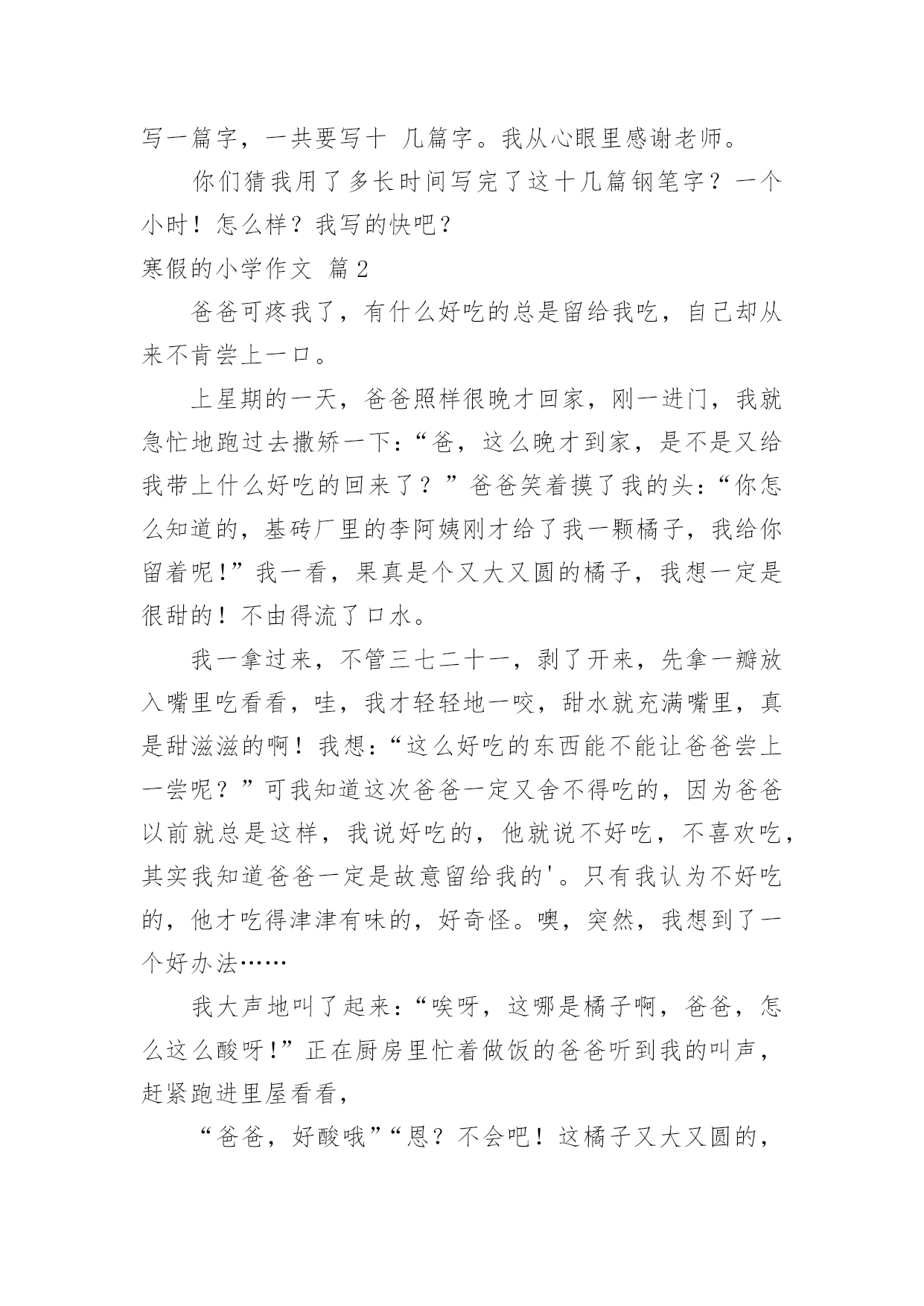 写一篇字，一共要写十 几篇字。我从心眼里感谢老师。

你们猜我用了多长时间写完了这十几篇钢笔字？一个小时！怎么样？我写的快吧？

寒假的小学作文 篇2

爸爸可疼我了，有什么好吃的总是留给我吃，自己却从来不肯尝上一口。

上星期的一天，爸爸照样很晚才回家，刚一进门，我就急忙地跑过去撒娇一下：“爸，这么晚才到家，是不是又给我带上什么好吃的回来了？”爸爸笑着摸了我的头：“你怎么知道的，基砖厂里的李阿姨刚才给了我一颗橘子，我给你留着呢！”我一看，果真是个又大又圆的橘子，我想一定是很甜的！不由得流了口水。

我一拿过来，不管三七二十一，剥了开来，先拿一瓣放入嘴里吃看看，哇，我才轻轻地一咬，甜水就充满嘴里，真是甜滋滋的啊！我想：“这么好吃的东西能不能让爸爸尝上一尝呢？”可我知道这次爸爸一定又舍不得吃的，因为爸爸以前就总是这样，我说好吃的，他就说不好吃，不喜欢吃，其实我知道爸爸一定是故意留给我的'。只有我认为不好吃的，他才吃得津津有味的，好奇怪。噢，突然，我想到了一个好办法……

我大声地叫了起来：“唉呀，这哪是橘子啊，爸爸，怎么这么酸呀！”正在厨房里忙着做饭的爸爸听到我的叫声，赶紧跑进里屋看看，

“爸爸，好酸哦”“恩？不会吧！这橘子又大又圆的，